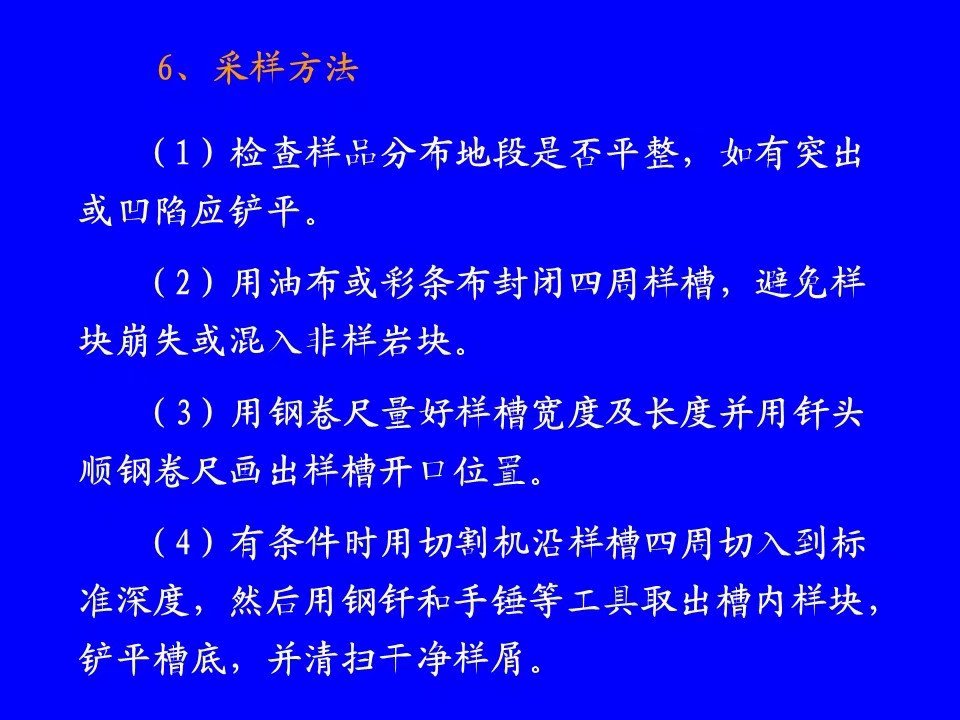 6、采样方法

（1）检查样品分布地段是否平整，如有突出或凹陷应铲平。

（2）用油布或彩条布封闭四周样槽，避免样块崩失或混入非样岩块。

（3）用钢卷尺量好样槽宽度及长度并用钎头顺钢卷尺画出样槽开口位置。

（4）有条件时用切割机沿样槽四周切入到标准深度，然后用钢钎和手锤等工具取出槽内样块，铲平槽底，并清扫干净样屑。